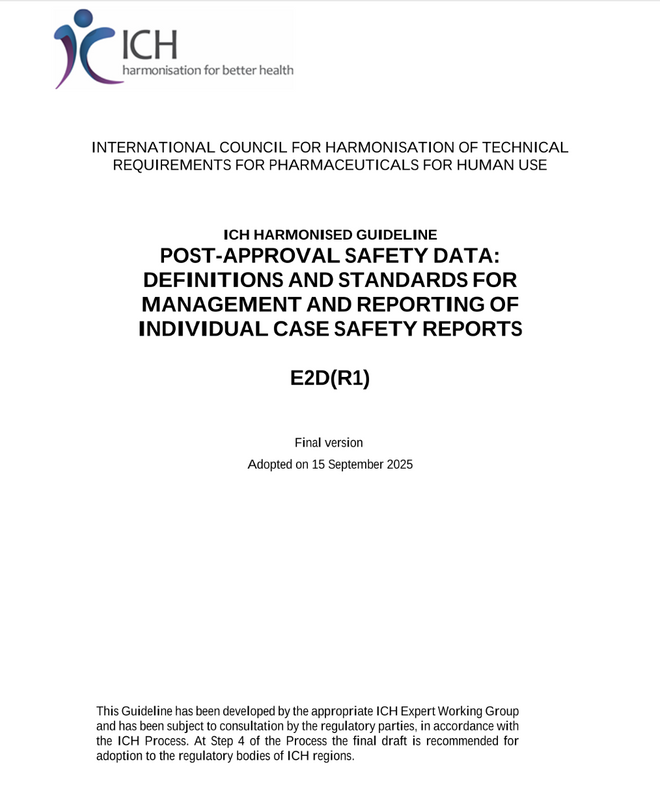 ICH
harmonisation for better health

INTERNATIONAL COUNCIL FOR HARMONISATION OF TECHNICAL REQUIREMENTS FOR PHARMACEUTICALS FOR HUMAN USE

ICH HARMONISED GUIDELINE
POST-APPROVAL SAFETY DATA: DEFINITIONS AND STANDARDS FOR MANAGEMENT AND REPORTING OF INDIVIDUAL CASE SAFETY REPORTS

E2D(R1)

Final version
Adopted on 15 September 2025

This Guideline has been developed by the appropriate ICH Expert Working Group and has been subject to consultation by the regulatory parties, in accordance with the ICH Process. At Step 4 of the Process the final draft is recommended for adoption to the regulatory bodies of ICH regions.